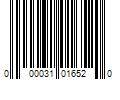 0 00031 01652 0